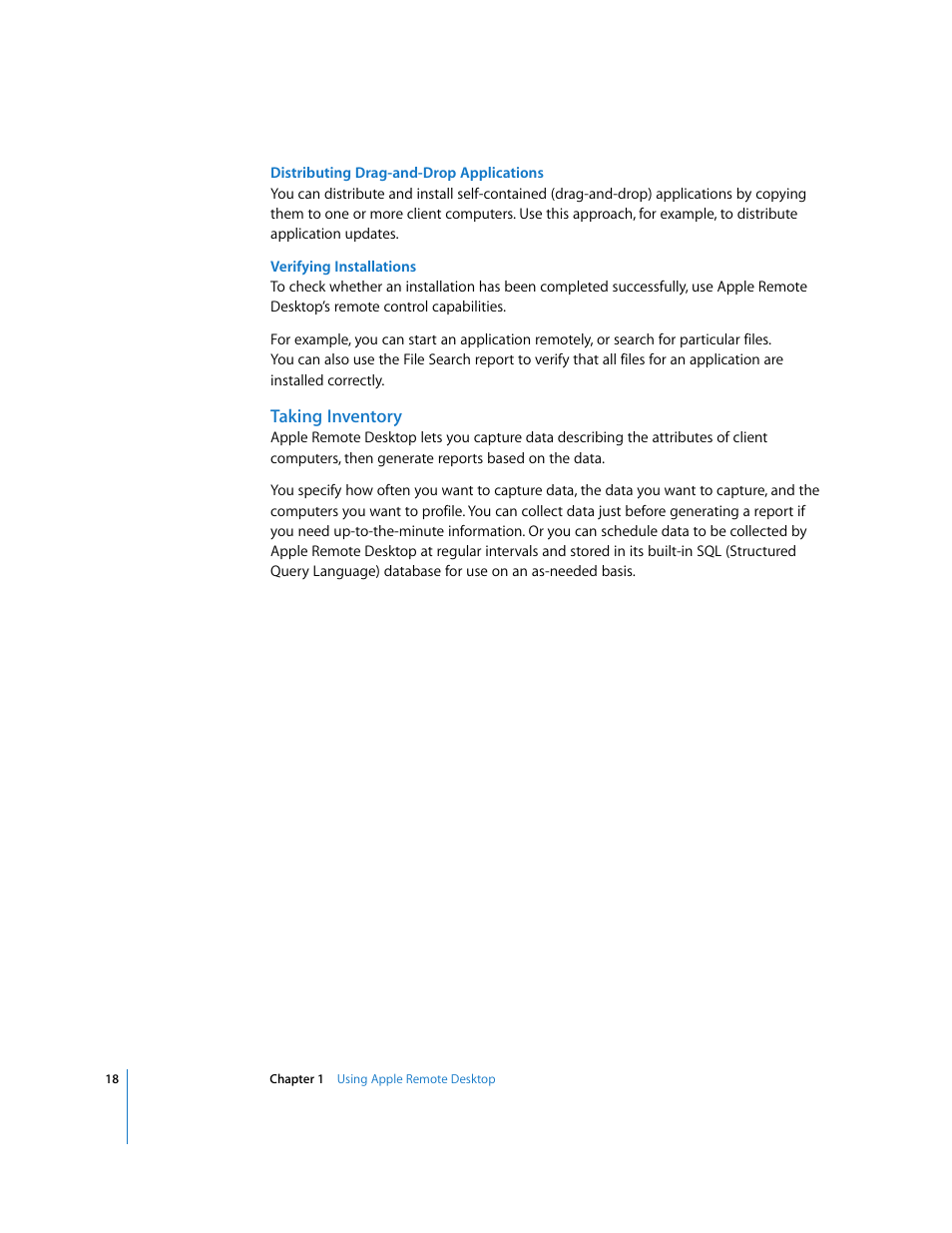 Distributing Drag-and-Drop Applications
You can distribute and install self-contained (drag-and-drop) applications by copying them to one or more client computers. Use this approach, for example, to distribute application updates.

Verifying Installations
To check whether an installation has been completed successfully, use Apple Remote Desktop's remote control capabilities.

For example, you can start an application remotely, or search for particular files. You can also use the File Search report to verify that all files for an application are installed correctly.

Taking Inventory
Apple Remote Desktop lets you capture data describing the attributes of client computers, then generate reports based on the data.

You specify how often you want to capture data, the data you want to capture, and the computers you want to profile. You can collect data just before generating a report if you need up-to-the-minute information. Or you can schedule data to be collected by Apple Remote Desktop at regular intervals and stored in its built-in SQL (Structured Query Language) database for use on an as-needed basis.

18 Chapter 1 Using Apple Remote Desktop